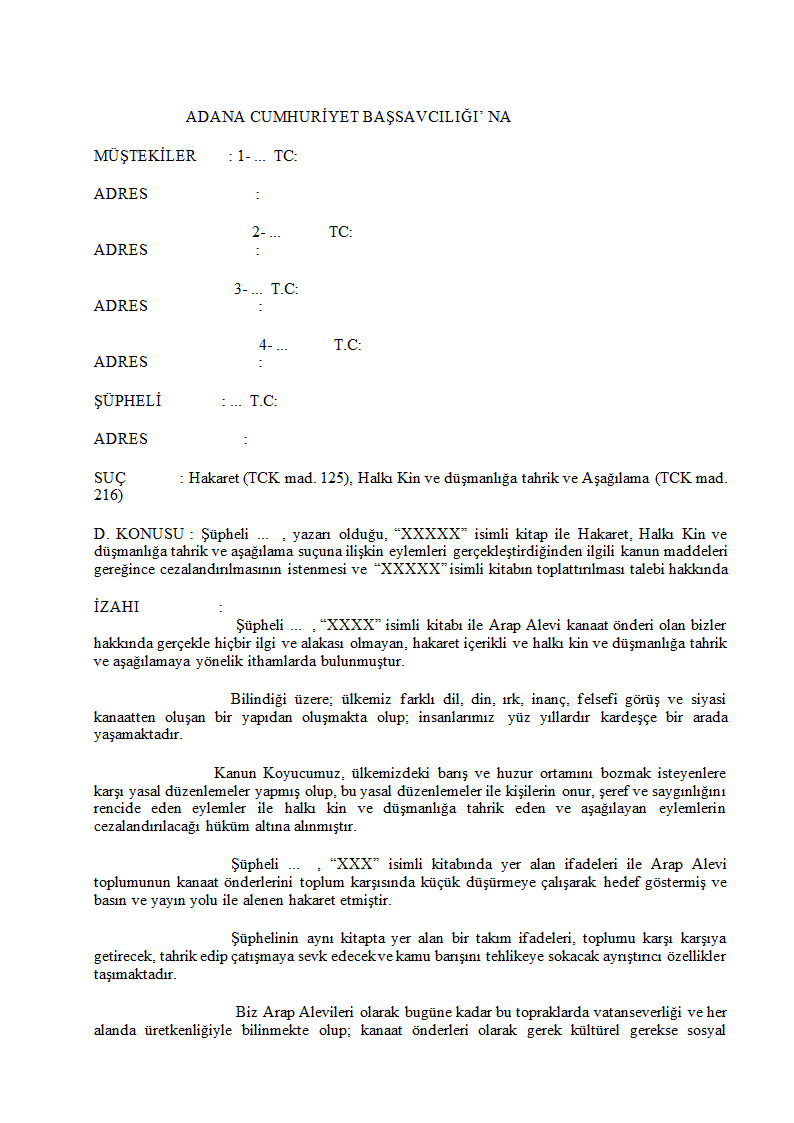 ADANA CUMHURİYET BAŞSAVCILIĞI' NA

MÜŞTEKİLER : 1- ... TC:

ADRES :

2- ... TC:

ADRES :

3- ... T.C:

ADRES :

4- ... T.C:

ADRES :

ŞÜPHELİ : ... T.C:

ADRES :

SUÇ : Hakaret (TCK mad. 125), Halkı Kin ve düşmanlığa tahrik ve Aşağılama (TCK mad. 216)

D. KONUSU : Şüpheli ... , yazarı olduğu, "XXXXX" isimli kitap ile Hakaret, Halkı Kin ve düşmanlığa tahrik ve aşağılama suçuna ilişkin eylemleri gerçekleştirdiğinden ilgili kanun maddeleri gereğince cezalandırılmasının istenmesi ve "XXXXX" isimli kitabın toplattırılması talebi hakkında

İZAHI :

Şüpheli ... , "XXXX" isimli kitabı ile Arap Alevi kanaat önderi olan bizler hakkında gerçekle hiçbir ilgi ve alakası olmayan, hakaret içerikli ve halkı kin ve düşmanlığa tahrik ve aşağılamaya yönelik ithamlarda bulunmuştur.

Bilindiği üzere; ülkemiz farklı dil, din, ırk, inanç, felsefi görüş ve siyasi kanaatten oluşan bir yapıdan oluşmakta olup; insanlarımız yüz yıllardır kardeşçe bir arada yaşamaktadır.

Kanun Koyucumuz, ülkemizdeki barış ve huzur ortamını bozmak isteyenlere karşı yasal düzenlemeler yapmış olup, bu yasal düzenlemeler ile kişilerin onur, şeref ve saygınlığını rencide eden eylemler ile halkı kin ve düşmanlığa tahrik eden ve aşağılayan eylemlerin cezalandırılacağı hüküm altına alınmıştır.

Şüpheli ... , "XXX" isimli kitabında yer alan ifadeleri ile Arap Alevi toplumunun kanaat önderlerini toplum karşısında küçük düşürmeye çalışarak hedef göstermiş ve basın ve yayın yolu ile alenen hakaret etmiştir.

Şüphelinin aynı kitapta yer alan bir takım ifadeleri, toplumu karşı karşıya getirecek, tahrik edip çatışmaya sevk edecek ve kamu barışını tehlikeye sokacak ayrıştırıcı özellikler taşımaktadır.

Biz Arap Alevileri olarak bugüne kadar bu topraklarda vatanseverliği ve her alanda üretkenliğiyle bilinmekte olup; kanaat önderleri olarak gerek kültürel gerekse sosyal